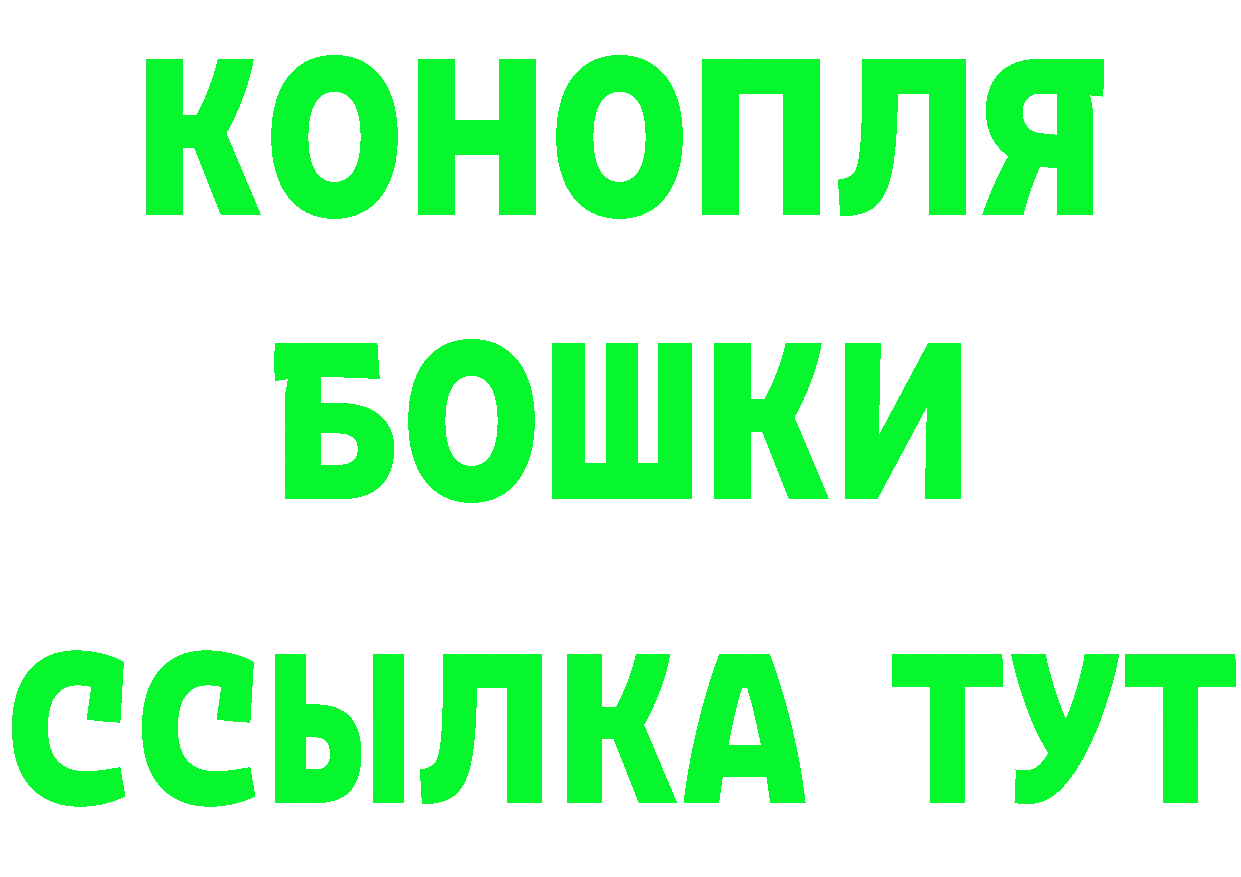 КОНОПЛЯ
БОШКИ
ССЫЛКА ТУТ